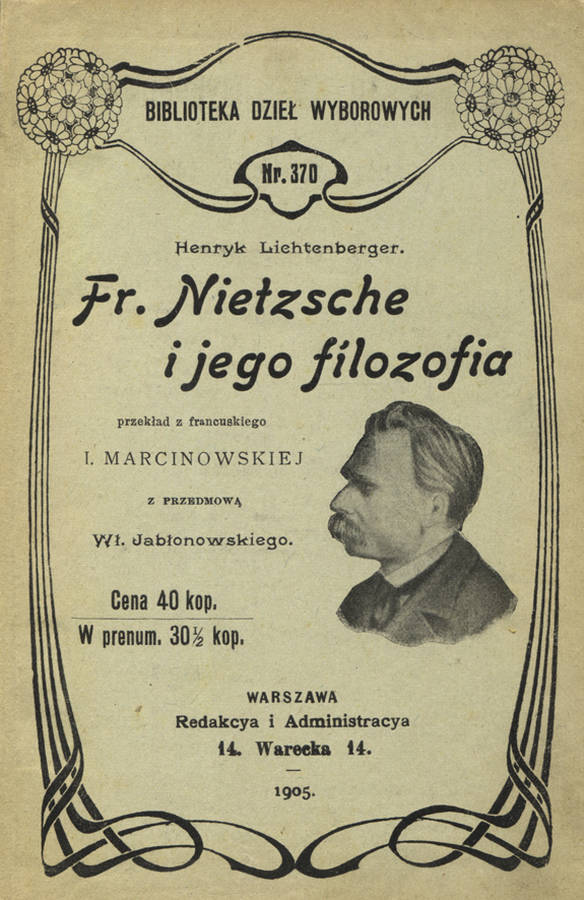 BIBLIOTEKA DZIEŁ WYBOROWYCH

Nr. 370

Henryk Lichtenberger.

Fr. Nietzsche i jego filozofia

przekład z francuskiego

I. MARCINOWSKIEJ

Z PRZEDMOWĄ

Wł. Jabłonowskiego.

Cena 40 kop.

W prenum. 30½ kop.

WARSZAWA

Redakcya i Administracya

14. Warecka 14.

1905.